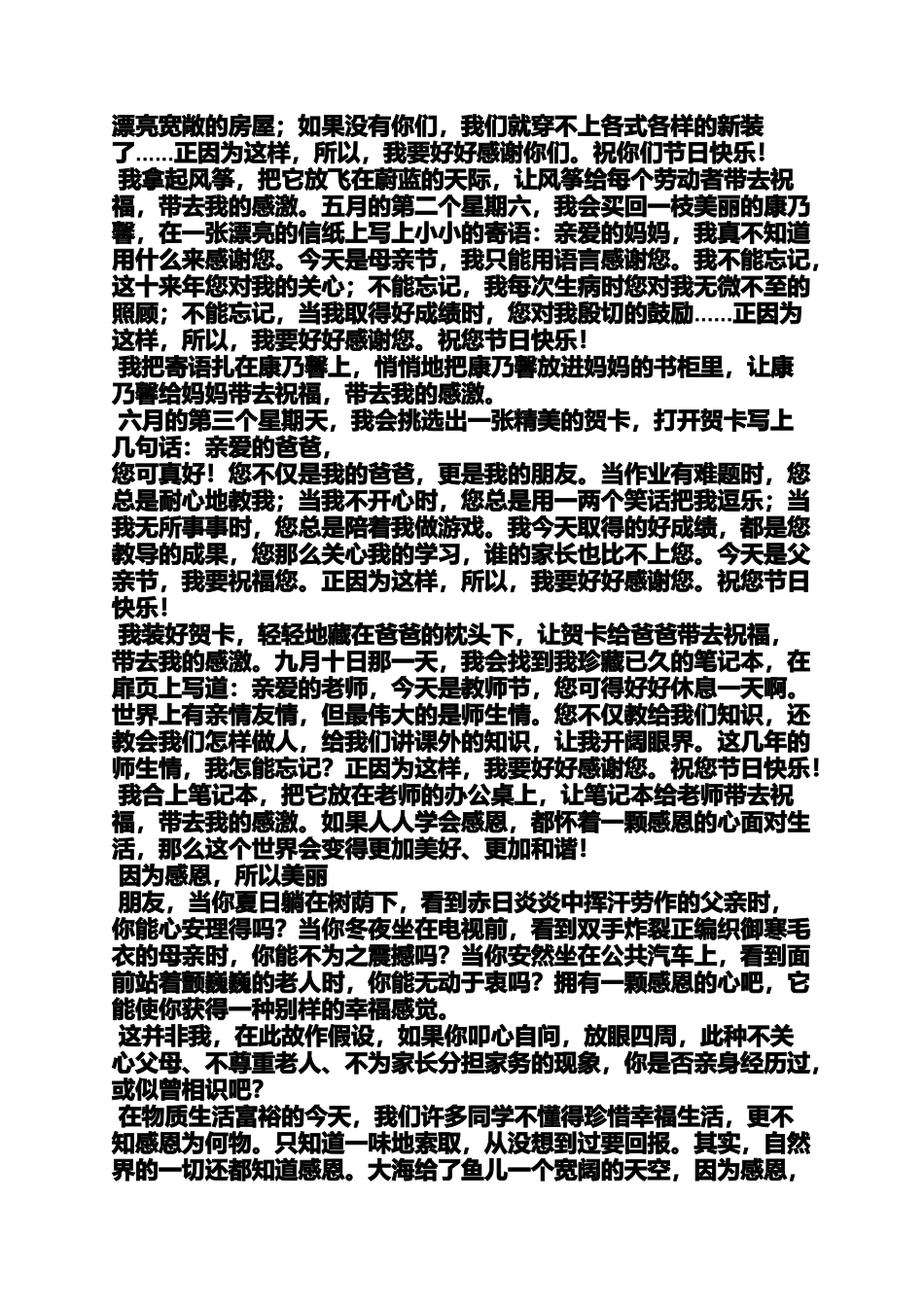 漂亮宽敞的房屋；如果没有你们，我们就穿不上各式各样的新装了……正因为这样，所以，我要好好感谢你们。祝你们节日快乐！

我拿起风筝，把它放飞在蔚蓝的天际，让风筝给每个劳动者带去祝福，带去我的感激。五月的第二个星期六，我会买回一枝美丽的康乃馨，在一张漂亮的信纸上写上小小的寄语：亲爱的妈妈，我真不知道用什么来感谢您。今天是母亲节，我只能用语言感谢您。我不能忘记，这十来年您对我的关心；不能忘记，我每次生病时您对我无微不至的照顾；不能忘记，当我取得好成绩时，您对我殷切的鼓励……正因为这样，所以，我要好好感谢您。祝您节日快乐！

我把寄语扎在康乃馨上，悄悄地把康乃馨放进妈妈的书柜里，让康乃馨给妈妈带去祝福，带去我的感激。

六月的第三个星期天，我会挑选出一张精美的贺卡，打开贺卡写上几句话：亲爱的爸爸，

您可真好！您不仅是我的爸爸，更是我的朋友。当作业有难题时，您总是耐心地教我；当我不开心时，您总是用一两个笑话把我逗乐；当我无所事事时，您总是陪着我做游戏。我今天取得的好成绩，都是您教导的成果，您那么关心我的学习，谁的家长也比不上您。今天是父亲节，我要祝福您。正因为这样，所以，我要好好感谢您。祝您节日快乐！

我装好贺卡，轻轻地藏在爸爸的枕头下，让贺卡给爸爸带去祝福，带去我的感激。九月十日那一天，我会找到我珍藏已久的笔记本，在扉页上写道：亲爱的老师，今天是教师节，您可得好好休息一天啊。世界上有亲情友情，但最伟大的是师生情。您不仅教给我们知识，还教会我们怎样做人，给我们讲课外的知识，让我开阔眼界。这几年的师生情，我怎能忘记？正因为这样，我要好好感谢您。祝您节日快乐！

我合上笔记本，把它放在老师的办公桌上，让笔记本给老师带去祝福，带去我的感激。如果人人学会感恩，都怀着一颗感恩的心面对生活，那么这个世界会变得更加美好、更加和谐！

因为感恩，所以美丽

朋友，当你夏日躺在树荫下，看到赤日炎炎中挥汗劳作的父亲时，你能心安理得吗？当你冬夜坐在电视前，看到双手炸裂正编织御寒毛衣的母亲时，你能不为之震撼吗？当你安然坐在公共汽车上，看到面前站着颤巍巍的老人时，你能无动于衷吗？拥有一颗感恩的心吧，它能使你获得一种别样的幸福感觉。

这并非我，在此故作假设，如果你叩心自问，放眼四周，此种不关心父母、不尊重老人、不为家长分担家务的现象，你是否亲身经历过，或似曾相识吧？

在物质生活富裕的今天，我们许多同学不懂得珍惜幸福生活，更不知感恩为何物。只知道一味地索取，从没想到过要回报。其实，自然界的一切还都知道感恩。大海给了鱼儿一个宽阔的天空，因为感恩，